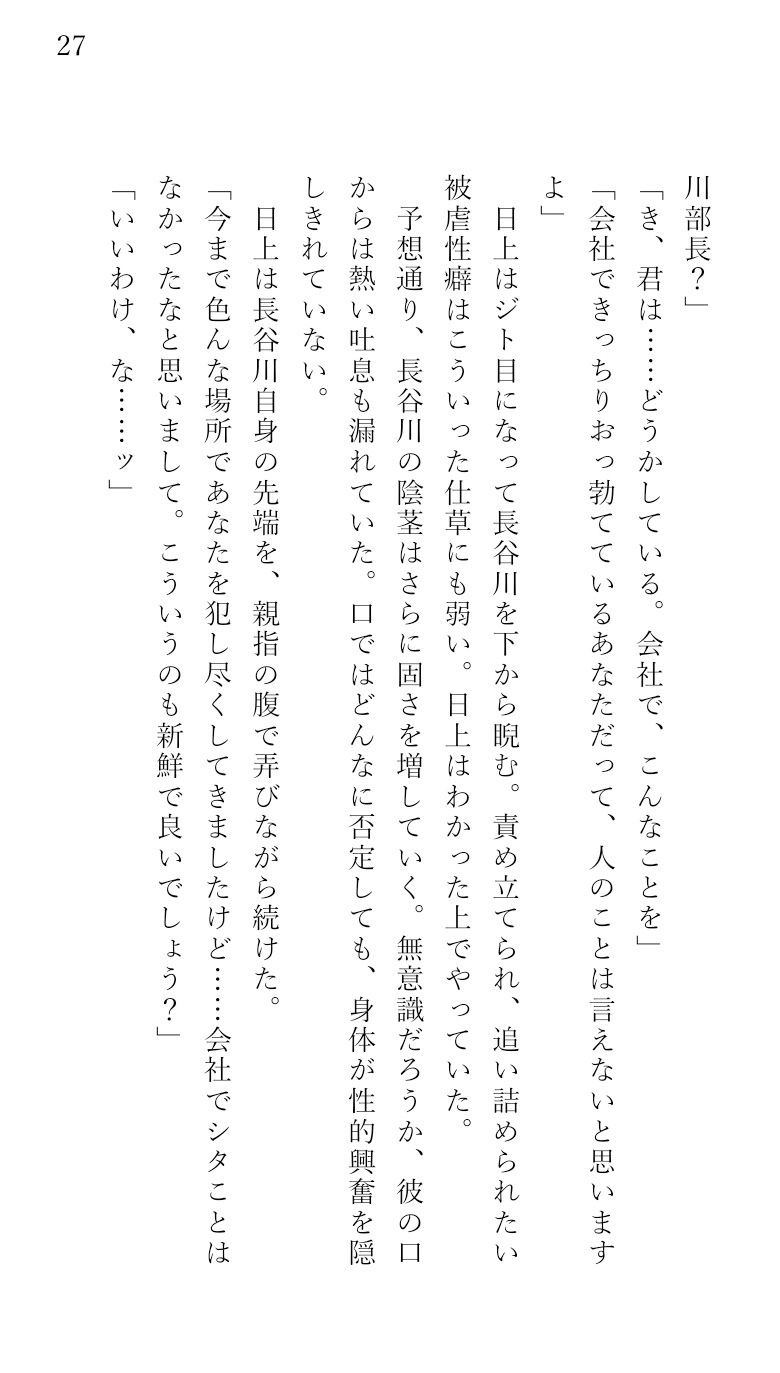 27

川部長？」

「き、君は……どうかしている。会社で、こんなことを」

「会社できっちりおっ勃てているあなただって、人のことは言えないと思いますよ」

日上はジト目になって長谷川を下から睨む。責め立てられ、追い詰められたい被虐性癖はこういった仕草にも弱い。日上はわかった上でやっていた。

予想通り、長谷川の陰茎はさらに固さを増していく。無意識だろうか、彼の口からは熱い吐息も漏れていた。口ではどんなに否定しても、身体が性的興奮を隠しきれていない。

日上は長谷川自身の先端を、親指の腹で弄びながら続けた。

「今まで色んな場所であなたを犯し尽くしてきましたけど……会社でシタことはなかったなと思いまして。こういうのも新鮮で良いでしょう？」

「いいわけ、な……ッ」